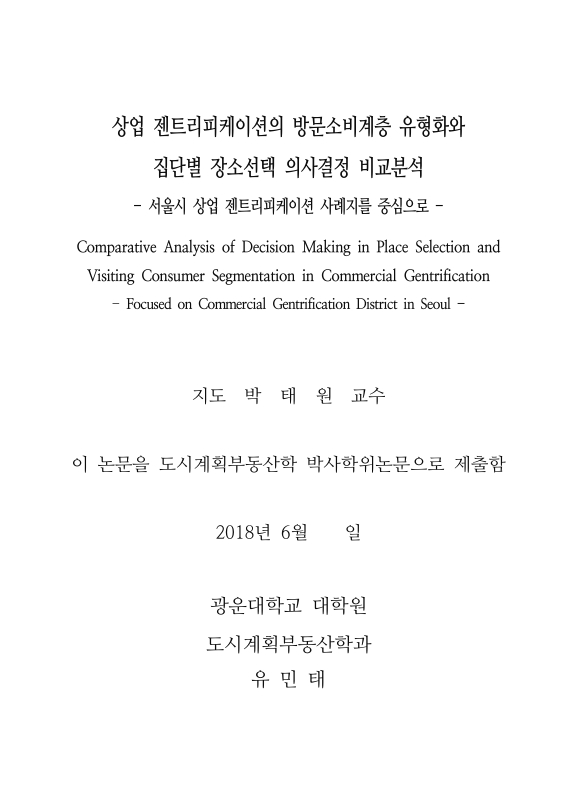 상업 젠트리피케이션의 방문소비계층 유형화와 집단별 장소선택 의사결정 비교분석

- 서울시 상업 젠트리피케이션 사례지를 중심으로 -

Comparative Analysis of Decision Making in Place Selection and Visiting Consumer Segmentation in Commercial Gentrification

- Focused on Commercial Gentrification District in Seoul -

지도 박 태 원 교수

이 논문을 도시계획부동산학 박사학위논문으로 제출함

2018년 6월 일

광운대학교 대학원

도시계획부동산학과

유 민 태